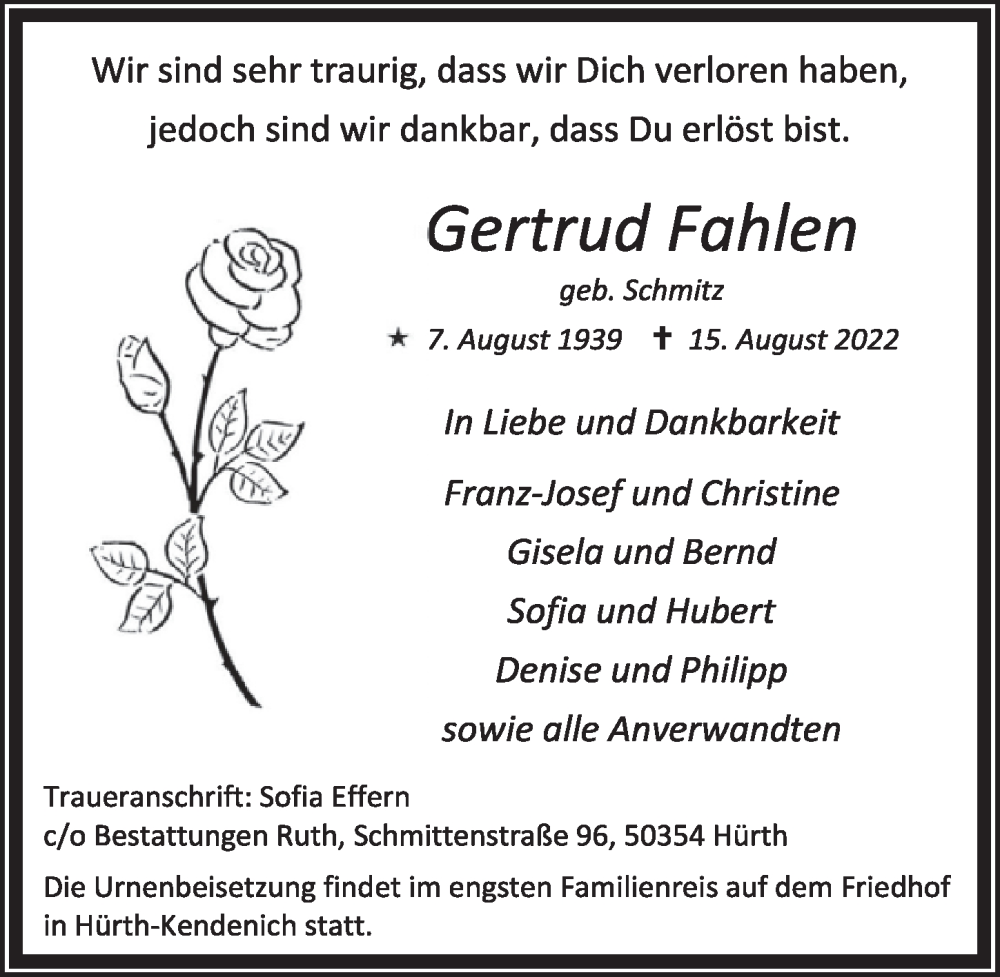 Wir sind sehr traurig, dass wir Dich verloren haben, jedoch sind wir dankbar, dass Du erlöst bist.

Gertrud Fahlen

geb. Schmitz

★ 7. August 1939 ✝ 15. August 2022

In Liebe und Dankbarkeit

Franz-Josef und Christine
Gisela und Bernd
Sofia und Hubert
Denise und Philipp
sowie alle Anverwandten

Traueranschrift: Sofia Effern
c/o Bestattungen Ruth, Schmittenstraße 96, 50354 Hürth

Die Urnenbeisetzung findet im engsten Familienreis auf dem Friedhof in Hürth-Kendenich statt.